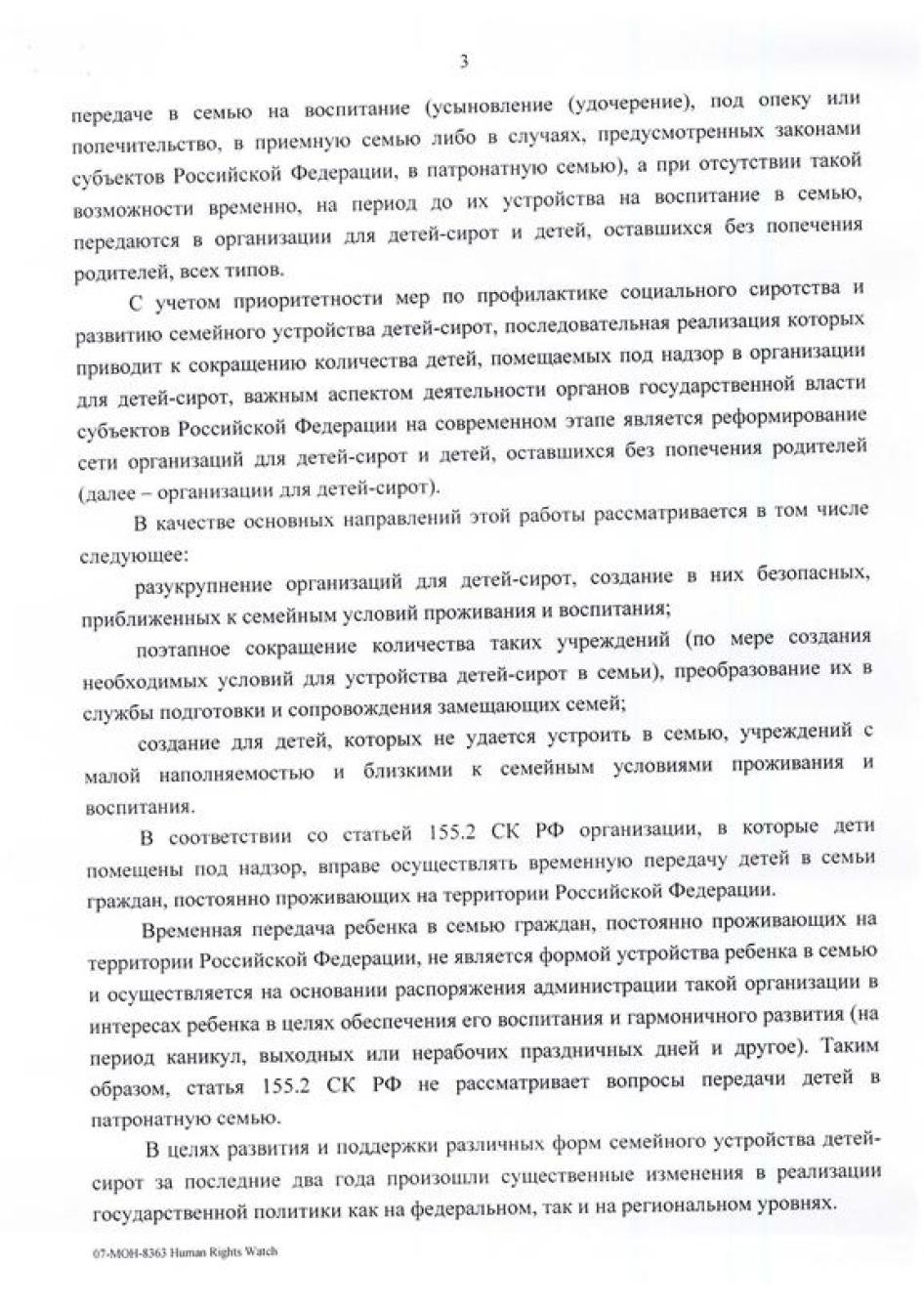 3

передаче в семью на воспитание (усыновление (удочерение), под опеку или попечительство, в приемную семью либо в случаях, предусмотренных законами субъектов Российской Федерации, в патронатную семью), а при отсутствии такой возможности временно, на период до их устройства на воспитание в семью, передаются в организации для детей-сирот и детей, оставшихся без попечения родителей, всех типов.

С учетом приоритетности мер по профилактике социального сиротства и развитию семейного устройства детей-сирот, последовательная реализация которых приводит к сокращению количества детей, помещаемых под надзор в организации для детей-сирот, важным аспектом деятельности органов государственной власти субъектов Российской Федерации на современном этапе является реформирование сети организаций для детей-сирот и детей, оставшихся без попечения родителей (далее – организации для детей-сирот).

В качестве основных направлений этой работы рассматривается в том числе следующее:

разукрупнение организаций для детей-сирот, создание в них безопасных, приближенных к семейным условий проживания и воспитания;

поэтапное сокращение количества таких учреждений (по мере создания необходимых условий для устройства детей-сирот в семьи), преобразование их в службы подготовки и сопровождения замещающих семей;

создание для детей, которых не удается устроить в семью, учреждений с малой наполняемостью и близкими к семейным условиями проживания и воспитания.

В соответствии со статьей 155.2 СК РФ организации, в которые дети помещены под надзор, вправе осуществлять временную передачу детей в семьи граждан, постоянно проживающих на территории Российской Федерации.

Временная передача ребенка в семью граждан, постоянно проживающих на территории Российской Федерации, не является формой устройства ребенка в семью и осуществляется на основании распоряжения администрации такой организации в интересах ребенка в целях обеспечения его воспитания и гармоничного развития (на период каникул, выходных или нерабочих праздничных дней и другое). Таким образом, статья 155.2 СК РФ не рассматривает вопросы передачи детей в патронатную семью.

В целях развития и поддержки различных форм семейного устройства детей-сирот за последние два года произошли существенные изменения в реализации государственной политики как на федеральном, так и на региональном уровнях.

07-МОН-8363 Human Rights Watch